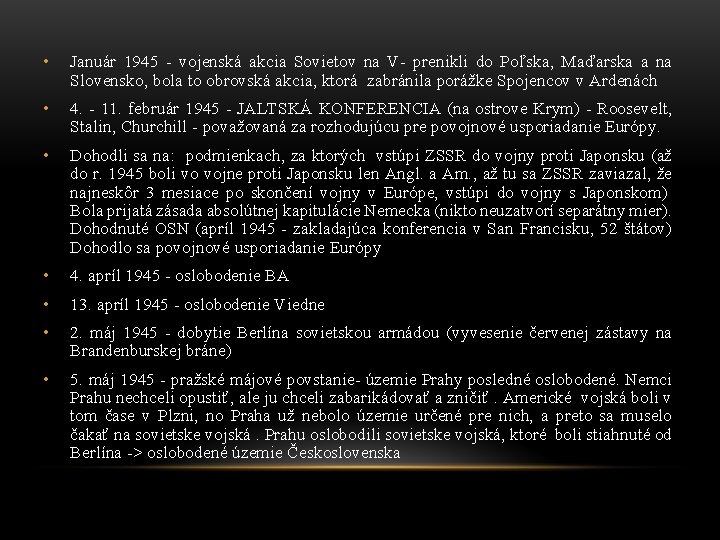 • Január 1945 - vojenská akcia Sovietov na V- prenikli do Poľska, Maďarska a na Slovensko, bola to obrovská akcia, ktorá zabránila porážke Spojencov v Ardenách

• 4. - 11. február 1945 - JALTSKÁ KONFERENCIA (na ostrove Krym) - Roosevelt, Stalin, Churchill - považovaná za rozhodujúcu pre povojnové usporiadanie Európy.

• Dohodli sa na: podmienkach, za ktorých vstúpi ZSSR do vojny proti Japonsku (až do r. 1945 boli vo vojne proti Japonsku len Angl. a Am., až tu sa ZSSR zaviazal, že najneskôr 3 mesiace po skončení vojny v Európe, vstúpi do vojny s Japonskom) Bola prijatá zásada absolútnej kapitulácie Nemecka (nikto neuzatvorí separátny mier). Dohodnuté OSN (apríl 1945 - zakladajúca konferencia v San Francisku, 52 štátov) Dohodlo sa povojnové usporiadanie Európy

• 4. apríl 1945 - oslobodenie BA

• 13. apríl 1945 - oslobodenie Viedne

• 2. máj 1945 - dobytie Berlína sovietskou armádou (vyvesenie červenej zástavy na Brandenburskej bráne)

• 5. máj 1945 - pražské májové povstanie- územie Prahy posledné oslobodené. Nemci Prahu nechceli opustiť, ale ju chceli zabarikádovať a zničiť . Americké vojská boli v tom čase v Plzni, no Praha už nebolo územie určené pre nich, a preto sa muselo čakať na sovietske vojská . Prahu oslobodili sovietske vojská, ktoré boli stiahnuté od Berlína -> oslobodené územie Československa